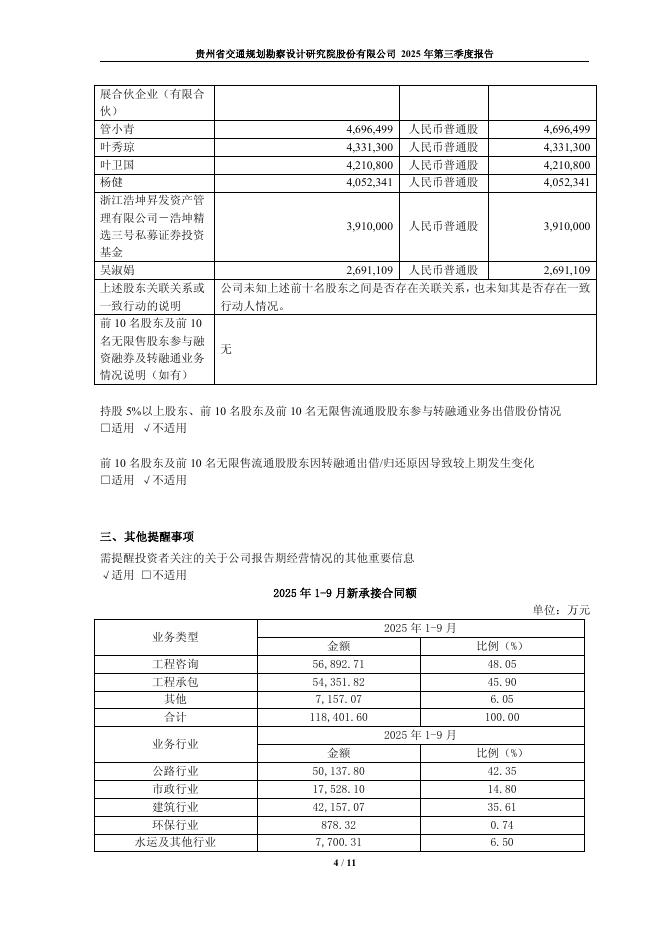 贵州省交通规划勘察设计研究院股份有限公司 2025 年第三季度报告

| 展合伙企业（有限合伙） | | | |
|---|---|---|---|
| 管小青 | 4,696,499 | 人民币普通股 | 4,696,499 |
| 叶秀琼 | 4,331,300 | 人民币普通股 | 4,331,300 |
| 叶卫国 | 4,210,800 | 人民币普通股 | 4,210,800 |
| 杨健 | 4,052,341 | 人民币普通股 | 4,052,341 |
| 浙江浩坤昇发资产管理有限公司－浩坤精选三号私募证券投资基金 | 3,910,000 | 人民币普通股 | 3,910,000 |
| 吴淑娟 | 2,691,109 | 人民币普通股 | 2,691,109 |
| 上述股东关联关系或一致行动的说明 | 公司未知上述前十名股东之间是否存在关联关系，也未知其是否存在一致行动人情况。 | | |
| 前 10 名股东及前 10 名无限售股东参与融资融券及转融通业务情况说明（如有） | 无 | | |

持股 5%以上股东、前 10 名股东及前 10 名无限售流通股股东参与转融通业务出借股份情况
□适用 √不适用

前 10 名股东及前 10 名无限售流通股股东因转融通出借/归还原因导致较上期发生变化
□适用 √不适用

三、其他提醒事项
需提醒投资者关注的关于公司报告期经营情况的其他重要信息
√适用 □不适用

2025 年 1-9 月新承接合同额

单位：万元

| 业务类型 | 2025 年 1-9 月 | |
|---|---|---|
| | 金额 | 比例（%） |
| 工程咨询 | 56,892.71 | 48.05 |
| 工程承包 | 54,351.82 | 45.90 |
| 其他 | 7,157.07 | 6.05 |
| 合计 | 118,401.60 | 100.00 |
| 业务行业 | 2025 年 1-9 月 | |
| | 金额 | 比例（%） |
| 公路行业 | 50,137.80 | 42.35 |
| 市政行业 | 17,528.10 | 14.80 |
| 建筑行业 | 42,157.07 | 35.61 |
| 环保行业 | 878.32 | 0.74 |
| 水运及其他行业 | 7,700.31 | 6.50 |

4 / 11